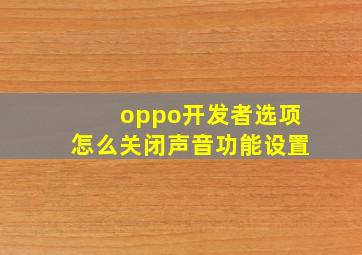 oppo开发者选项
怎么关闭声音功能设置